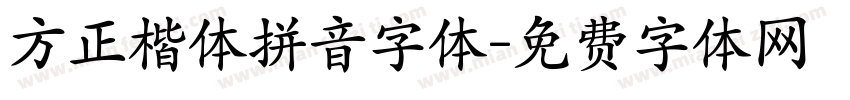 方正楷体拼音字体-免费字体网